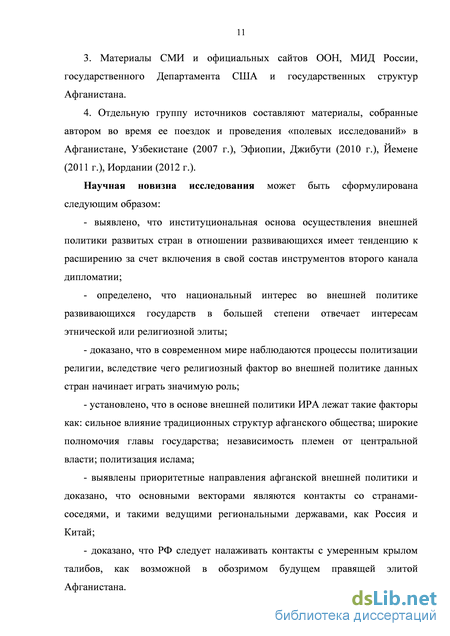 11

3. Материалы СМИ и официальных сайтов ООН, МИД России, государственного Департамента США и государственных структур Афганистана.

4. Отдельную группу источников составляют материалы, собранные автором во время ее поездок и проведения «полевых исследований» в Афганистане, Узбекистане (2007 г.), Эфиопии, Джибути (2010 г.), Йемене (2011 г.), Иордании (2012 г.).

Научная новизна исследования может быть сформулирована следующим образом:

- выявлено, что институциональная основа осуществления внешней политики развитых стран в отношении развивающихся имеет тенденцию к расширению за счет включения в свой состав инструментов второго канала дипломатии;

- определено, что национальный интерес во внешней политике развивающихся государств в большей степени отвечает интересам этнической или религиозной элиты;

- доказано, что в современном мире наблюдаются процессы политизации религии, вследствие чего религиозный фактор во внешней политике данных стран начинает играть значимую роль;

- установлено, что в основе внешней политики ИРА лежат такие факторы как: сильное влияние традиционных структур афганского общества; широкие полномочия главы государства; независимость племен от центральной власти; политизация ислама;

- выявлены приоритетные направления афганской внешней политики и доказано, что основными векторами являются контакты со странами-соседями, и такими ведущими региональными державами, как Россия и Китай;

- доказано, что РФ следует налаживать контакты с умеренным крылом талибов, как возможной в обозримом будущем правящей элитой Афганистана.

dsLib.net
библиотека диссертаций